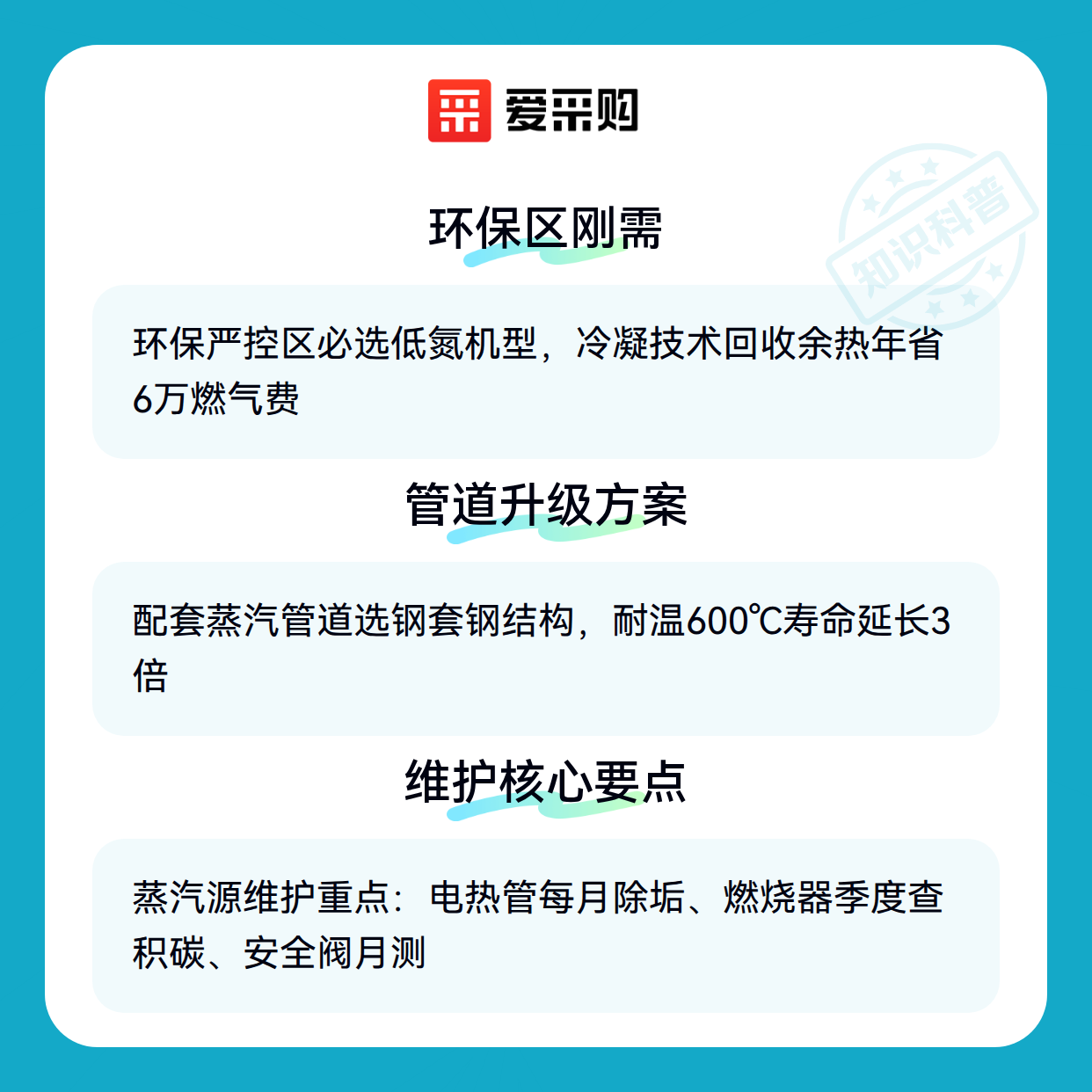 爱采购

环保区刚需

环保严控区必选低氮机型，冷凝技术回收余热年省6万燃气费

管道升级方案

配套蒸汽管道选钢套钢结构，耐温600℃寿命延长3倍

维护核心要点

蒸汽源维护重点：电热管每月除垢、燃烧器季度查积碳、安全阀月测

知识科普